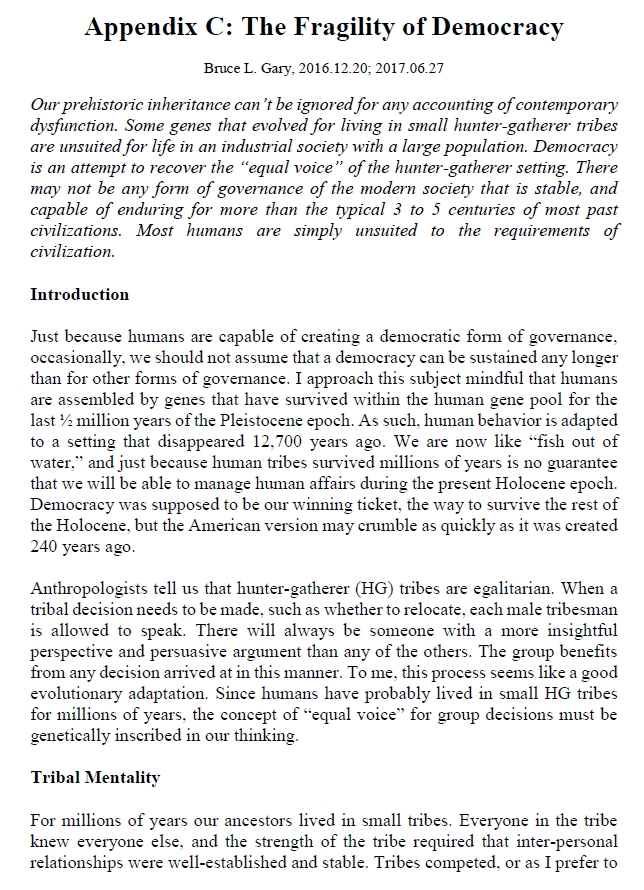 Appendix C: The Fragility of Democracy

Bruce L. Gary, 2016.12.20; 2017.06.27

Our prehistoric inheritance can't be ignored for any accounting of contemporary dysfunction. Some genes that evolved for living in small hunter-gatherer tribes are unsuited for life in an industrial society with a large population. Democracy is an attempt to recover the "equal voice" of the hunter-gatherer setting. There may not be any form of governance of the modern society that is stable, and capable of enduring for more than the typical 3 to 5 centuries of most past civilizations. Most humans are simply unsuited to the requirements of civilization.

Introduction

Just because humans are capable of creating a democratic form of governance, occasionally, we should not assume that a democracy can be sustained any longer than for other forms of governance. I approach this subject mindful that humans are assembled by genes that have survived within the human gene pool for the last ½ million years of the Pleistocene epoch. As such, human behavior is adapted to a setting that disappeared 12,700 years ago. We are now like "fish out of water," and just because human tribes survived millions of years is no guarantee that we will be able to manage human affairs during the present Holocene epoch. Democracy was supposed to be our winning ticket, the way to survive the rest of the Holocene, but the American version may crumble as quickly as it was created 240 years ago.

Anthropologists tell us that hunter-gatherer (HG) tribes are egalitarian. When a tribal decision needs to be made, such as whether to relocate, each male tribesman is allowed to speak. There will always be someone with a more insightful perspective and persuasive argument than any of the others. The group benefits from any decision arrived at in this manner. To me, this process seems like a good evolutionary adaptation. Since humans have probably lived in small HG tribes for millions of years, the concept of "equal voice" for group decisions must be genetically inscribed in our thinking.

Tribal Mentality

For millions of years our ancestors lived in small tribes. Everyone in the tribe knew everyone else, and the strength of the tribe required that inter-personal relationships were well-established and stable. Tribes competed, or as I prefer to